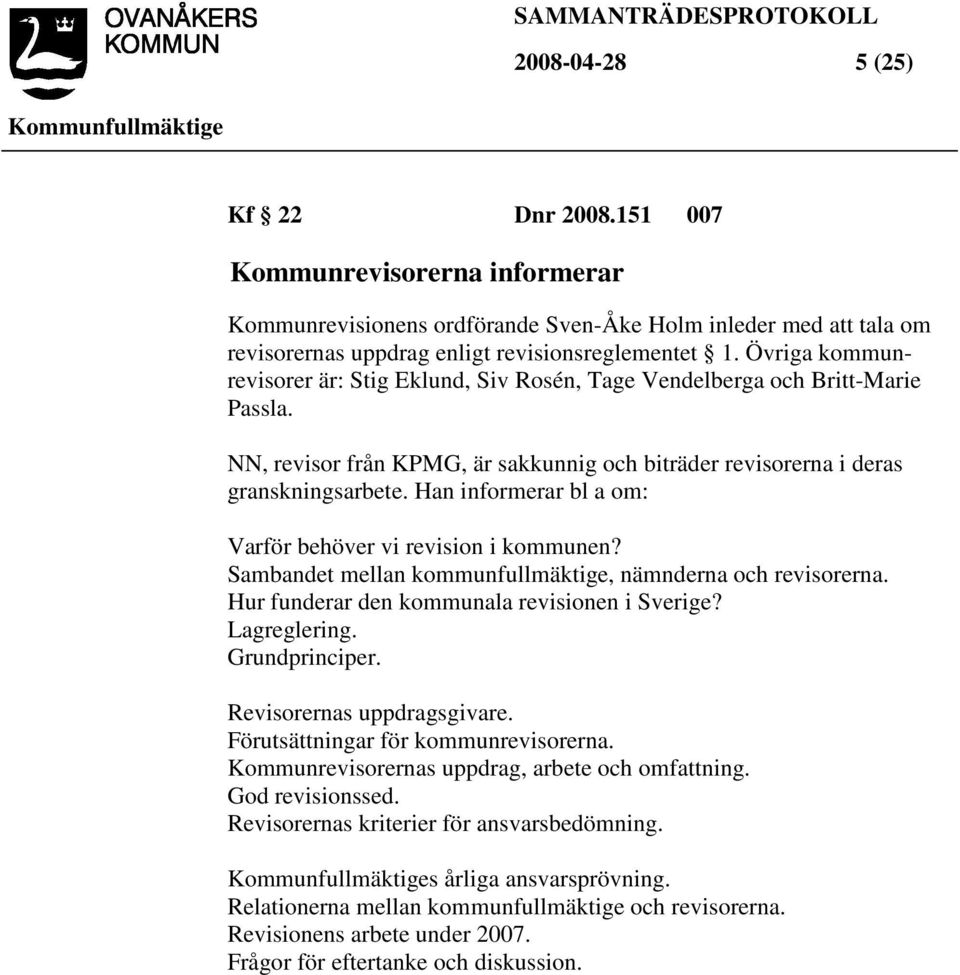 OVANÅKERS KOMMUN

SAMMANTRÄDESPROTOKOLL

2008-04-28 5 (25)

Kommunfullmäktige

Kf § 22 Dnr 2008.151 007

Kommunrevisorerna informerar

Kommunrevisionens ordförande Sven-Åke Holm inleder med att tala om revisorernas uppdrag enligt revisionsreglementet § 1. Övriga kommunrevisorer är: Stig Eklund, Siv Rosén, Tage Vendelberga och Britt-Marie Passla.

NN, revisor från KPMG, är sakkunnig och biträder revisorerna i deras granskningsarbete. Han informerar bl a om:

Varför behöver vi revision i kommunen?
Sambandet mellan kommunfullmäktige, nämnderna och revisorerna.
Hur funderar den kommunala revisionen i Sverige?
Lagreglering.
Grundprinciper.

Revisorernas uppdragsgivare.
Förutsättningar för kommunrevisorerna.
Kommunrevisorernas uppdrag, arbete och omfattning.
God revisionssed.
Revisorernas kriterier för ansvarsbedömning.

Kommunfullmäktiges årliga ansvarsprövning.
Relationerna mellan kommunfullmäktige och revisorerna.
Revisionens arbete under 2007.
Frågor för eftertanke och diskussion.